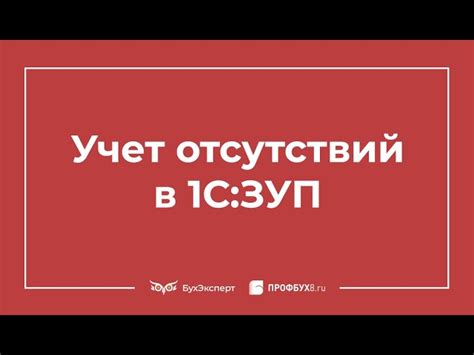 Учет отсутствий в 1С:ЗУП

БухЭксперт ПРОФБУХ8.ru